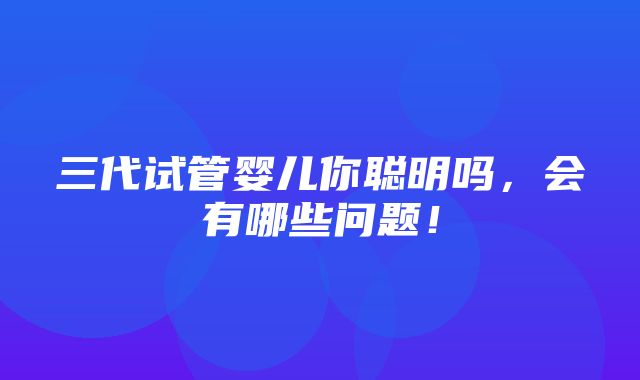 三代试管婴儿你聪明吗，会有哪些问题！